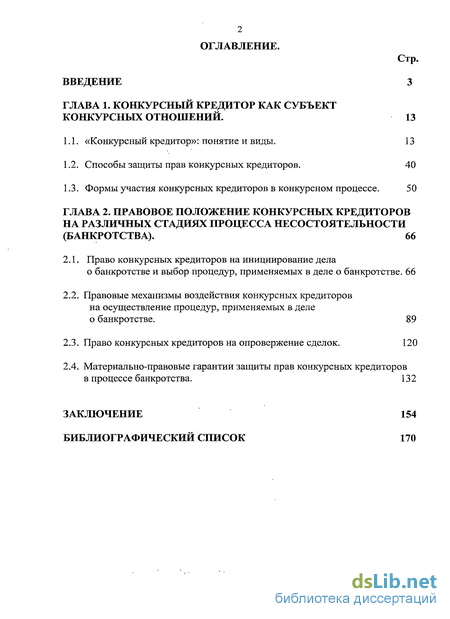 2

ОГЛАВЛЕНИЕ.

Стр.

ВВЕДЕНИЕ 3

ГЛАВА 1. КОНКУРСНЫЙ КРЕДИТОР КАК СУБЪЕКТ КОНКУРСНЫХ ОТНОШЕНИЙ. 13

1.1. «Конкурсный кредитор»: понятие и виды. 13

1.2. Способы защиты прав конкурсных кредиторов. 40

1.3. Формы участия конкурсных кредиторов в конкурсном процессе. 50

ГЛАВА 2. ПРАВОВОЕ ПОЛОЖЕНИЕ КОНКУРСНЫХ КРЕДИТОРОВ НА РАЗЛИЧНЫХ СТАДИЯХ ПРОЦЕССА НЕСОСТОЯТЕЛЬНОСТИ (БАНКРОТСТВА). 66

2.1. Право конкурсных кредиторов на инициирование дела о банкротстве и выбор процедур, применяемых в деле о банкротстве. 66

2.2. Правовые механизмы воздействия конкурсных кредиторов на осуществление процедур, применяемых в деле о банкротстве. 89

2.3. Право конкурсных кредиторов на опровержение сделок. 120

2.4. Материально-правовые гарантии защиты прав конкурсных кредиторов в процессе банкротства. 132

ЗАКЛЮЧЕНИЕ 154

БИБЛИОГРАФИЧЕСКИЙ СПИСОК 170

dsLib.net
библиотека диссертаций